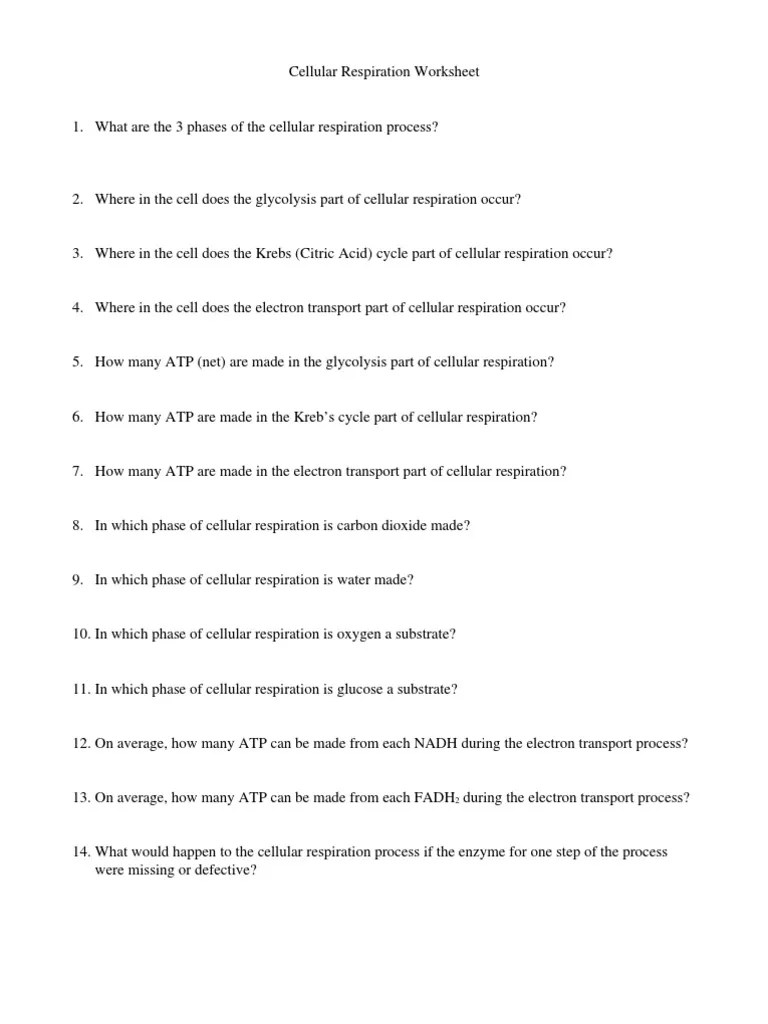 Cellular Respiration Worksheet

1. What are the 3 phases of the cellular respiration process?

2. Where in the cell does the glycolysis part of cellular respiration occur?

3. Where in the cell does the Krebs (Citric Acid) cycle part of cellular respiration occur?

4. Where in the cell does the electron transport part of cellular respiration occur?

5. How many ATP (net) are made in the glycolysis part of cellular respiration?

6. How many ATP are made in the Kreb's cycle part of cellular respiration?

7. How many ATP are made in the electron transport part of cellular respiration?

8. In which phase of cellular respiration is carbon dioxide made?

9. In which phase of cellular respiration is water made?

10. In which phase of cellular respiration is oxygen a substrate?

11. In which phase of cellular respiration is glucose a substrate?

12. On average, how many ATP can be made from each NADH during the electron transport process?

13. On average, how many ATP can be made from each $FADH_2$ during the electron transport process?

14. What would happen to the cellular respiration process if the enzyme for one step of the process were missing or defective?